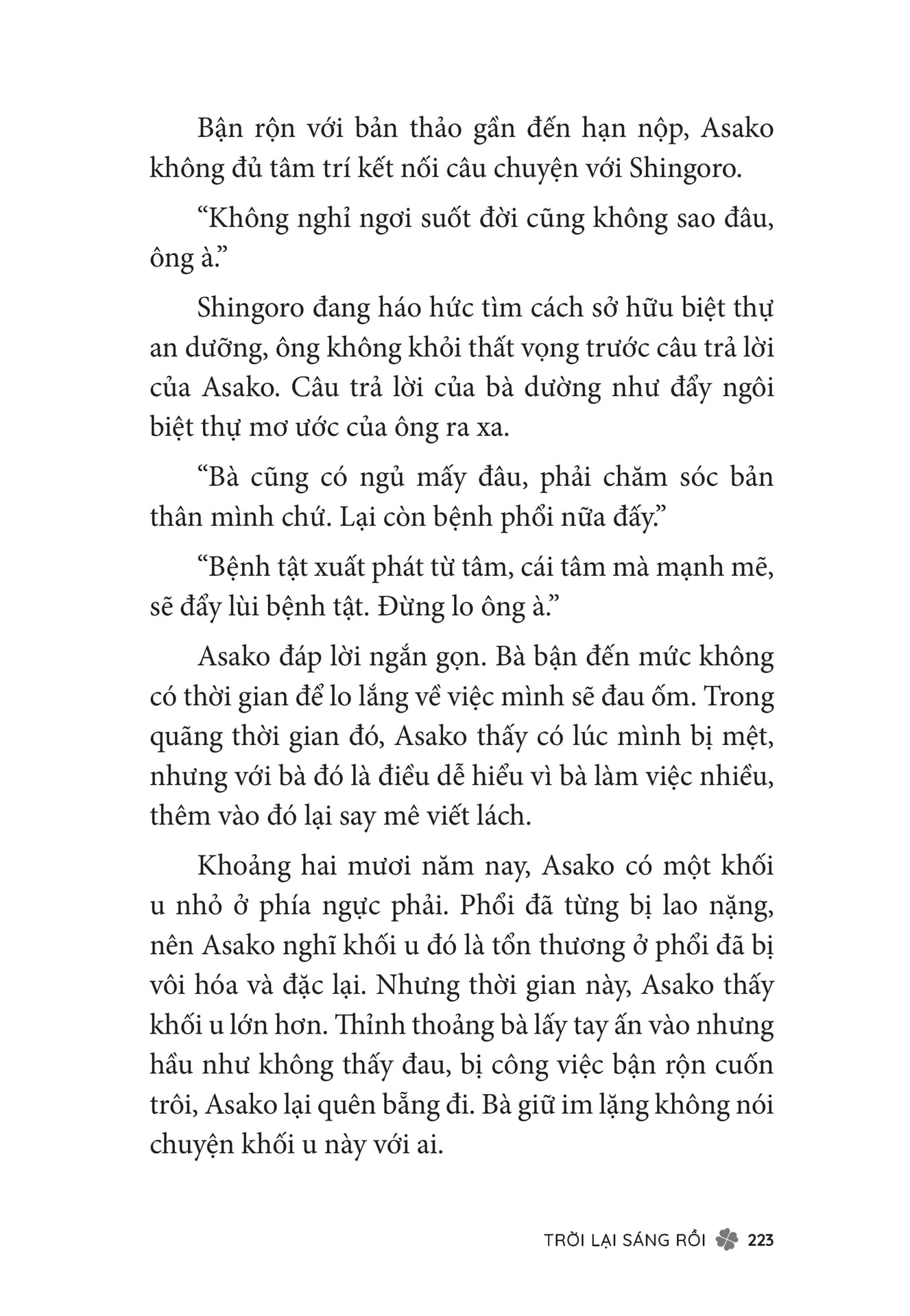 Bận rộn với bản thảo gần đến hạn nộp, Asako không đủ tâm trí kết nối câu chuyện với Shingoro.

“Không nghỉ ngơi suốt đời cũng không sao đâu, ông à.”

Shingoro đang háo hức tìm cách sở hữu biệt thự an dưỡng, ông không khỏi thất vọng trước câu trả lời của Asako. Câu trả lời của bà dường như đẩy ngôi biệt thự mơ ước của ông ra xa.

“Bà cũng có ngủ mấy đâu, phải chăm sóc bản thân mình chứ. Lại còn bệnh phổi nữa đấy.”

“Bệnh tật xuất phát từ tâm, cái tâm mà mạnh mẽ, sẽ đẩy lùi bệnh tật. Đừng lo ông à.”

Asako đáp lời ngắn gọn. Bà bận đến mức không có thời gian để lo lắng về việc mình sẽ đau ốm. Trong quãng thời gian đó, Asako thấy có lúc mình bị mệt, nhưng với bà đó là điều dễ hiểu vì bà làm việc nhiều, thêm vào đó lại say mê viết lách.

Khoảng hai mươi năm nay, Asako có một khối u nhỏ ở phía ngực phải. Phổi đã từng bị lao nặng, nên Asako nghĩ khối u đó là tổn thương ở phổi đã bị vôi hóa và đặc lại. Nhưng thời gian này, Asako thấy khối u lớn hơn. Thỉnh thoảng bà lấy tay ấn vào nhưng hầu như không thấy đau, bị công việc bận rộn cuốn trôi, Asako lại quên bẵng đi. Bà giữ im lặng không nói chuyện khối u này với ai.

TRỜI LẠI SÁNG RỒI 223